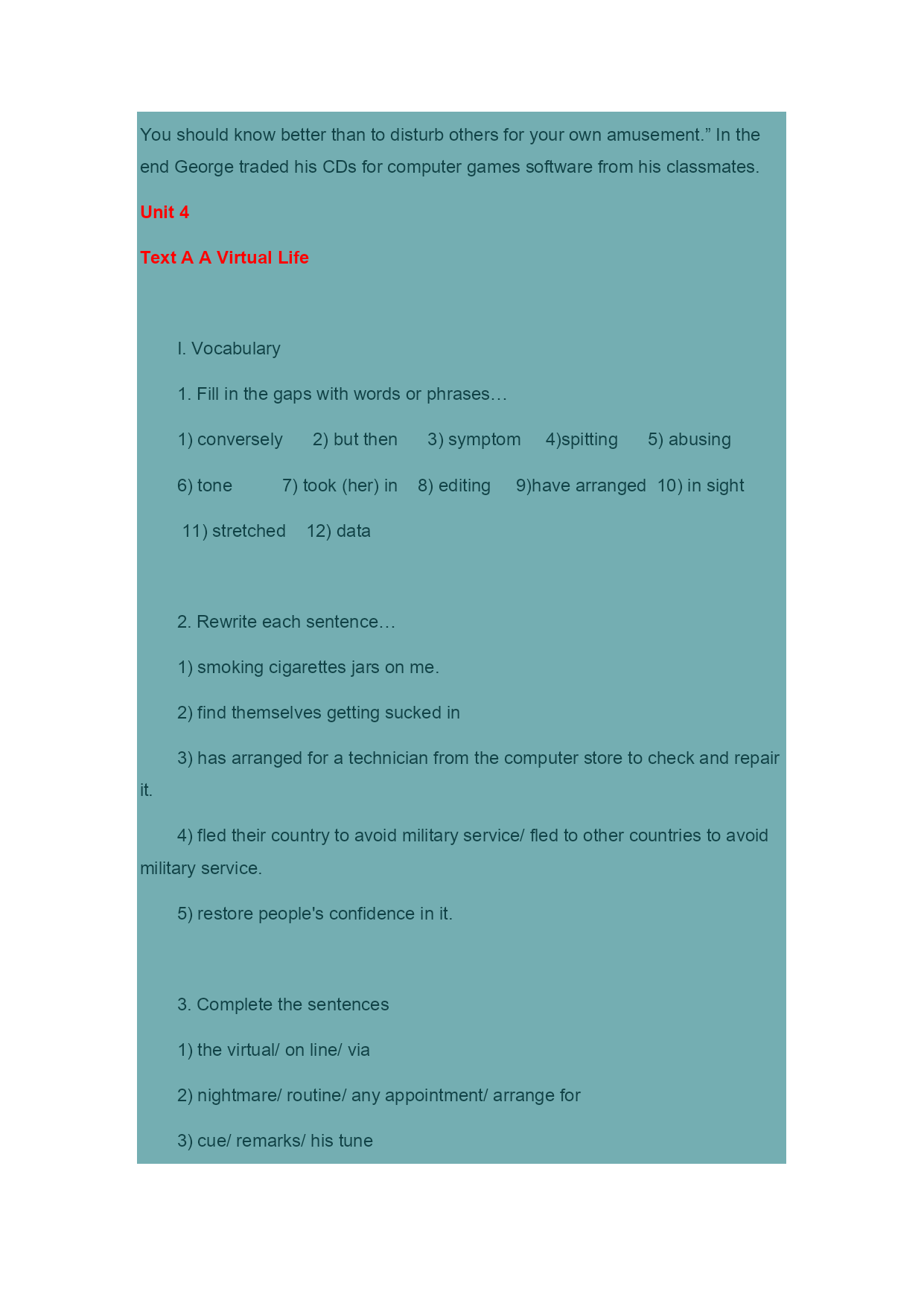 You should know better than to disturb others for your own amusement.” In the end George traded his CDs for computer games software from his classmates.

Unit 4

Text A A Virtual Life

I. Vocabulary

1. Fill in the gaps with words or phrases…

1) conversely 2) but then 3) symptom 4)spitting 5) abusing

6) tone 7) took (her) in 8) editing 9)have arranged 10) in sight

11) stretched 12) data

2. Rewrite each sentence…

1) smoking cigarettes jars on me.

2) find themselves getting sucked in

3) has arranged for a technician from the computer store to check and repair it.

4) fled their country to avoid military service/ fled to other countries to avoid military service.

5) restore people's confidence in it.

3. Complete the sentences

1) the virtual/ on line/ via

2) nightmare/ routine/ any appointment/ arrange for

3) cue/ remarks/ his tune